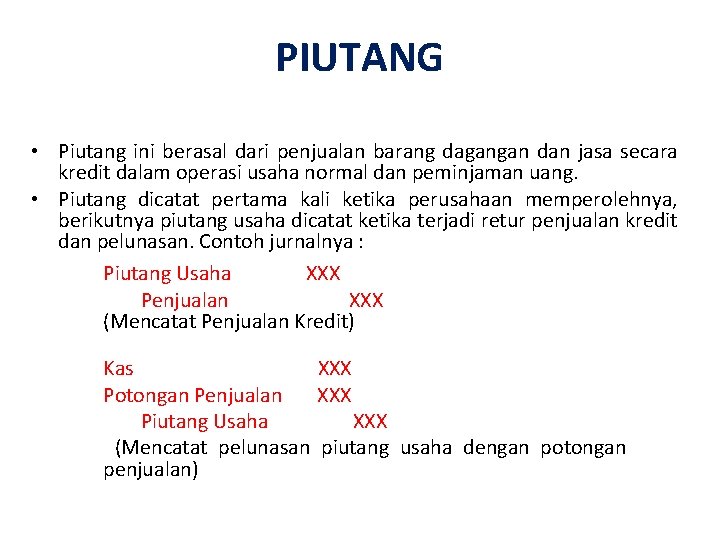 PIUTANG

• Piutang ini berasal dari penjualan barang dagangan dan jasa secara kredit dalam operasi usaha normal dan peminjaman uang.
• Piutang dicatat pertama kali ketika perusahaan memperolehnya, berikutnya piutang usaha dicatat ketika terjadi retur penjualan kredit dan pelunasan. Contoh jurnalnya :

Piutang Usaha XXX
Penjualan XXX
(Mencatat Penjualan Kredit)

Kas XXX
Potongan Penjualan XXX
Piutang Usaha XXX
(Mencatat pelunasan piutang usaha dengan potongan penjualan)